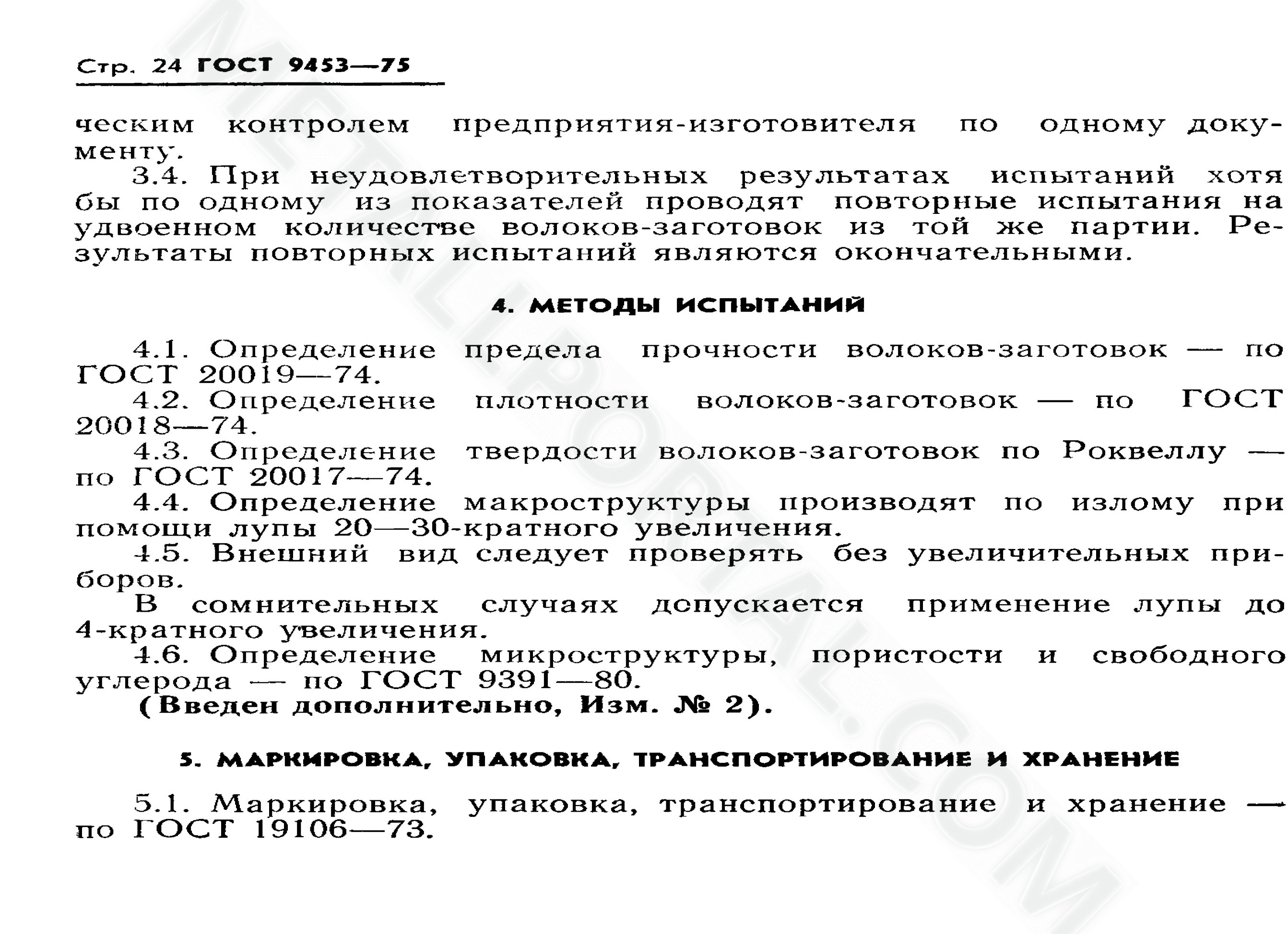 Стр. 24 ГОСТ 9453—75

ческим контролем предприятия-изготовителя по одному документу.

3.4. При неудовлетворительных результатах испытаний хотя бы по одному из показателей проводят повторные испытания на удвоенном количестве волоков-заготовок из той же партии. Результаты повторных испытаний являются окончательными.

4. МЕТОДЫ ИСПЫТАНИЙ

4.1. Определение предела прочности волоков-заготовок — по ГОСТ 20019—74.

4.2. Определение плотности волоков-заготовок — по ГОСТ 20018—74.

4.3. Определение твердости волоков-заготовок по Роквеллу — по ГОСТ 20017—74.

4.4. Определение макроструктуры производят по излому при помощи лупы 20—30-кратного увеличения.

4.5. Внешний вид следует проверять без увеличительных приборов.

В сомнительных случаях допускается применение лупы до 4-кратного увеличения.

4.6. Определение микроструктуры, пористости и свободного углерода — по ГОСТ 9391—80.

(Введен дополнительно, Изм. № 2).

5. МАРКИРОВКА, УПАКОВКА, ТРАНСПОРТИРОВАНИЕ И ХРАНЕНИЕ

5.1. Маркировка, упаковка, транспортирование и хранение — по ГОСТ 19106—73.

METALLPORTAL.COM